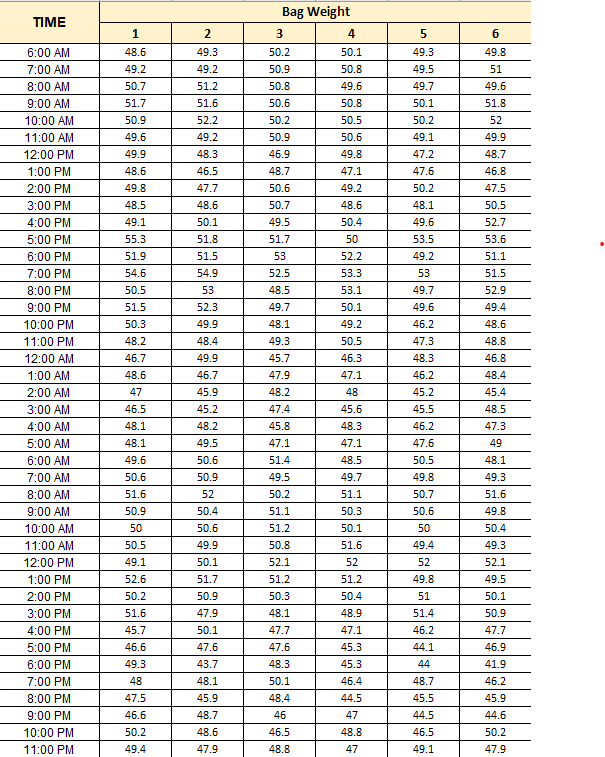 | TIME | Bag Weight | | | | | |
|---|---|---|---|---|---|---|
| | 1 | 2 | 3 | 4 | 5 | 6 |
| 6:00 AM | 48.6 | 49.3 | 50.2 | 50.1 | 49.3 | 49.8 |
| 7:00 AM | 49.2 | 49.2 | 50.9 | 50.8 | 49.5 | 51 |
| 8:00 AM | 50.7 | 51.2 | 50.8 | 49.6 | 49.7 | 49.6 |
| 9:00 AM | 51.7 | 51.6 | 50.6 | 50.8 | 50.1 | 51.8 |
| 10:00 AM | 50.9 | 52.2 | 50.2 | 50.5 | 50.2 | 52 |
| 11:00 AM | 49.6 | 49.2 | 50.9 | 50.6 | 49.1 | 49.9 |
| 12:00 PM | 49.9 | 48.3 | 46.9 | 49.8 | 47.2 | 48.7 |
| 1:00 PM | 48.6 | 46.5 | 48.7 | 47.1 | 47.6 | 46.8 |
| 2:00 PM | 49.8 | 47.7 | 50.6 | 49.2 | 50.2 | 47.5 |
| 3:00 PM | 48.5 | 48.6 | 50.7 | 48.6 | 48.1 | 50.5 |
| 4:00 PM | 49.1 | 50.1 | 49.5 | 50.4 | 49.6 | 52.7 |
| 5:00 PM | 55.3 | 51.8 | 51.7 | 50 | 53.5 | 53.6 |
| 6:00 PM | 51.9 | 51.5 | 53 | 52.2 | 49.2 | 51.1 |
| 7:00 PM | 54.6 | 54.9 | 52.5 | 53.3 | 53 | 51.5 |
| 8:00 PM | 50.5 | 53 | 48.5 | 53.1 | 49.7 | 52.9 |
| 9:00 PM | 51.5 | 52.3 | 49.7 | 50.1 | 49.6 | 49.4 |
| 10:00 PM | 50.3 | 49.9 | 48.1 | 49.2 | 46.2 | 48.6 |
| 11:00 PM | 48.2 | 48.4 | 49.3 | 50.5 | 47.3 | 48.8 |
| 12:00 AM | 46.7 | 49.9 | 45.7 | 46.3 | 48.3 | 46.8 |
| 1:00 AM | 48.6 | 46.7 | 47.9 | 47.1 | 46.2 | 48.4 |
| 2:00 AM | 47 | 45.9 | 48.2 | 48 | 45.2 | 45.4 |
| 3:00 AM | 46.5 | 45.2 | 47.4 | 45.6 | 45.5 | 48.5 |
| 4:00 AM | 48.1 | 48.2 | 45.8 | 48.3 | 46.2 | 47.3 |
| 5:00 AM | 48.1 | 49.5 | 47.1 | 47.1 | 47.6 | 49 |
| 6:00 AM | 49.6 | 50.6 | 51.4 | 48.5 | 50.5 | 48.1 |
| 7:00 AM | 50.6 | 50.9 | 49.5 | 49.7 | 49.8 | 49.3 |
| 8:00 AM | 51.6 | 52 | 50.2 | 51.1 | 50.7 | 51.6 |
| 9:00 AM | 50.9 | 50.4 | 51.1 | 50.3 | 50.6 | 49.8 |
| 10:00 AM | 50 | 50.6 | 51.2 | 50.1 | 50 | 50.4 |
| 11:00 AM | 50.5 | 49.9 | 50.8 | 51.6 | 49.4 | 49.3 |
| 12:00 PM | 49.1 | 50.1 | 52.1 | 52 | 52 | 52.1 |
| 1:00 PM | 52.6 | 51.7 | 51.2 | 51.2 | 49.8 | 49.5 |
| 2:00 PM | 50.2 | 50.9 | 50.3 | 50.4 | 51 | 50.1 |
| 3:00 PM | 51.6 | 47.9 | 48.1 | 48.9 | 51.4 | 50.9 |
| 4:00 PM | 45.7 | 50.1 | 47.7 | 47.1 | 46.2 | 47.7 |
| 5:00 PM | 46.6 | 47.6 | 47.6 | 45.3 | 44.1 | 46.9 |
| 6:00 PM | 49.3 | 43.7 | 48.3 | 45.3 | 44 | 41.9 |
| 7:00 PM | 48 | 48.1 | 50.1 | 46.4 | 48.7 | 46.2 |
| 8:00 PM | 47.5 | 45.9 | 48.4 | 44.5 | 45.5 | 45.9 |
| 9:00 PM | 46.6 | 48.7 | 46 | 47 | 44.5 | 44.6 |
| 10:00 PM | 50.2 | 48.6 | 46.5 | 48.8 | 46.5 | 50.2 |
| 11:00 PM | 49.4 | 47.9 | 48.8 | 47 | 49.1 | 47.9 |